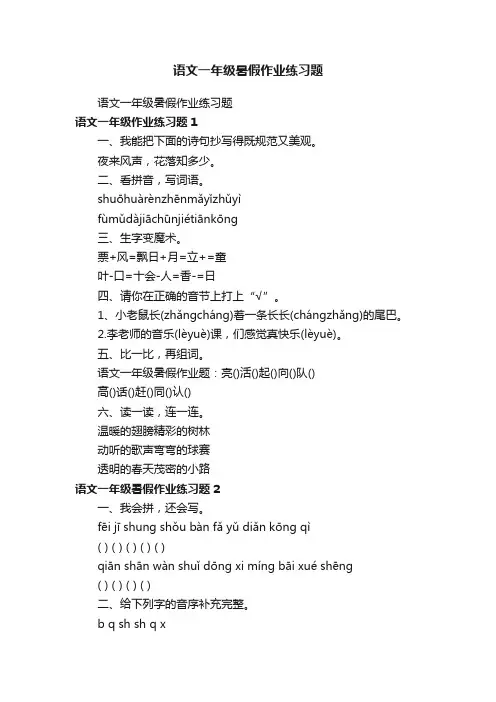 语文一年级暑假作业练习题

语文一年级暑假作业练习题

语文一年级作业练习题 1

一、我能把下面的诗句抄写得既规范又美观。

夜来风声，花落知多少。

二、看拼音，写词语。

shuōhuàrènzhēnmǎyǐzhǔyì

fùmǔdàjiāchūnjiétiānkōng

三、生字变魔术。

票+风=飘日+月=立+=童

叶-口=十会-人=香-=日

四、请你在正确的音节上打上“√”。

1、小老鼠长(zhǎngcháng)着一条长长(chángzhǎng)的尾巴。

2.李老师的音乐(lèyuè)课，们感觉真快乐(lèyuè)。

五、比一比，再组词。

语文一年级暑假作业题：亮()活()起()向()队()

高()话()赶()同()认()

六、读一读，连一连。

温暖的翅膀精彩的树林

动听的歌声弯弯的球赛

透明的春天茂密的小路

语文一年级暑假作业练习题 2

一、我会拼，还会写。

fēi jī shung shǒu bàn fǎ yǔ diǎn kōng qì

( ) ( ) ( ) ( ) ( )

qiān shān wàn shuǐ dōng xi míng bāi xué shēng

( ) ( ) ( ) ( )

二、给下列字的音序补充完整。

b q sh sh q x